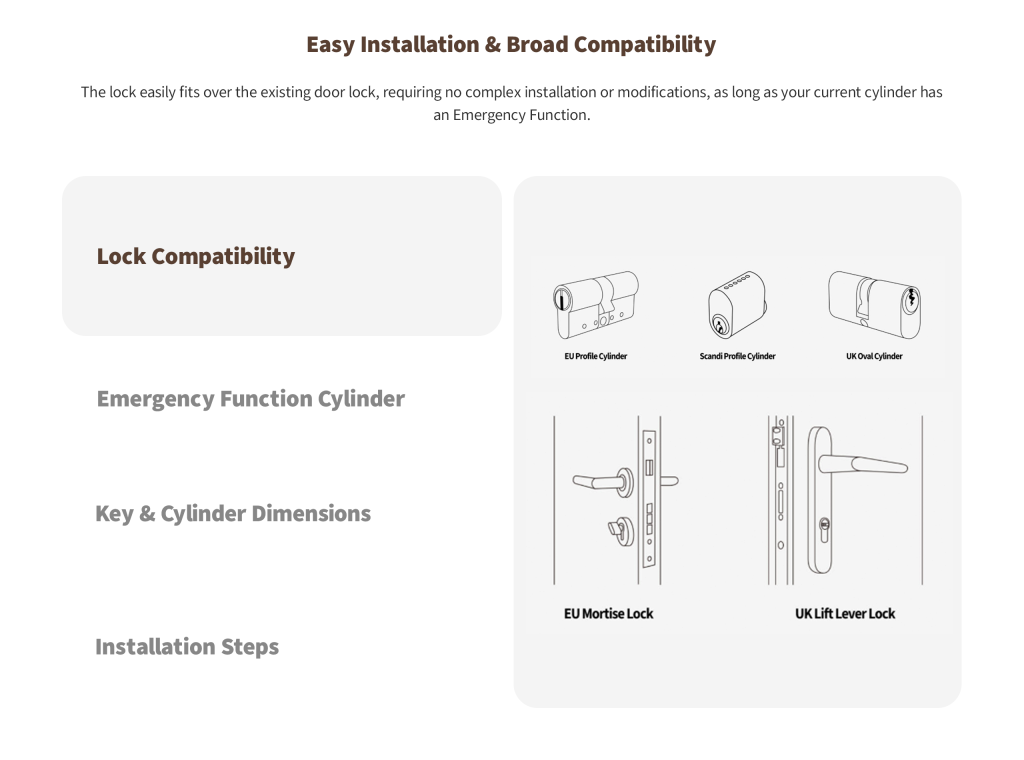 Easy Installation & Broad Compatibility

The lock easily fits over the existing door lock, requiring no complex installation or modifications, as long as your current cylinder has an Emergency Function.

Lock Compatibility

Emergency Function Cylinder

Key & Cylinder Dimensions

Installation Steps

EU Profile Cylinder

Scandi Profile Cylinder

UK Oval Cylinder

EU Mortise Lock

UK Lift Lever Lock